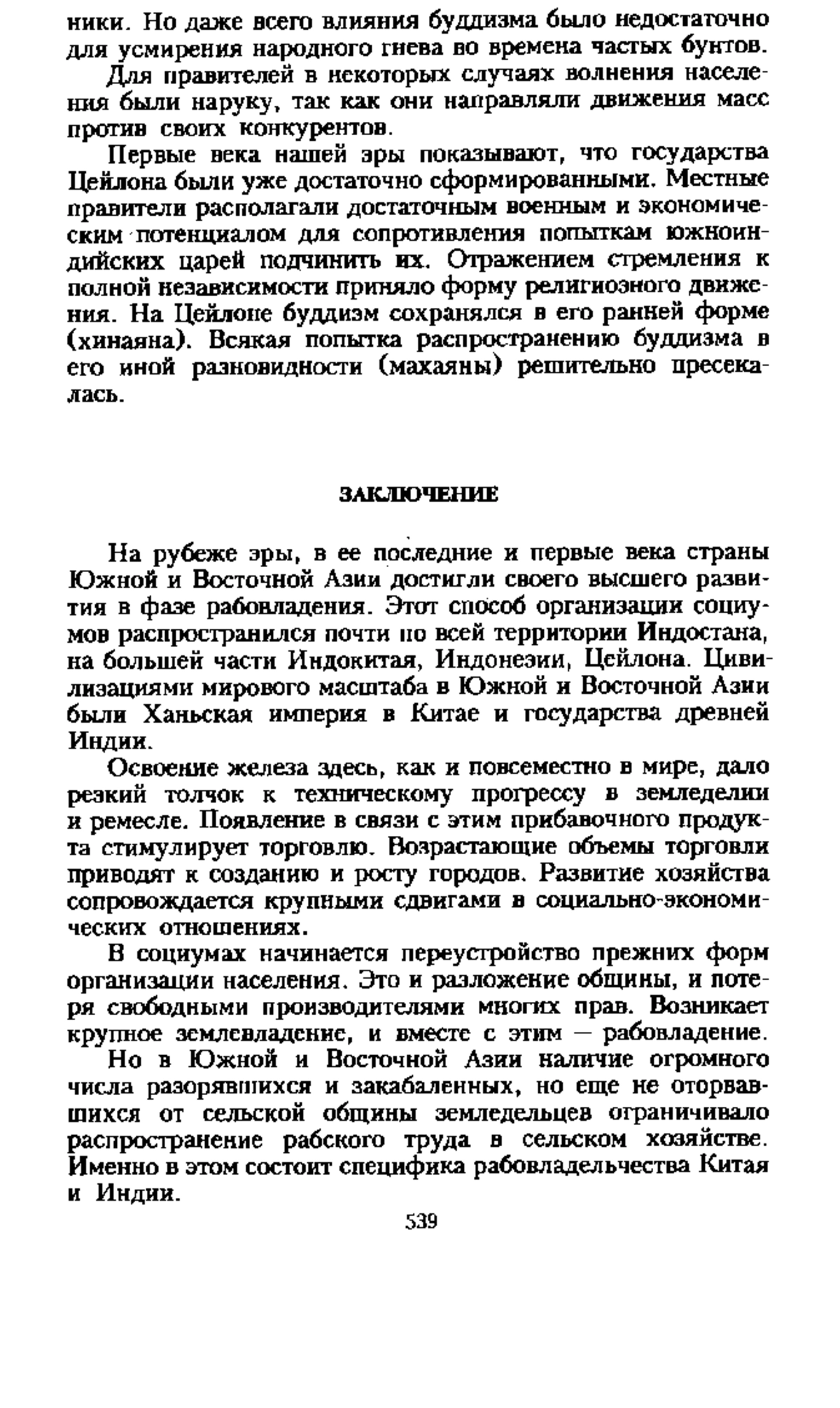 ники. Но даже всего влияния буддизма было недостаточно для усмирения народного гнева во времена частых бунтов.

Для правителей в некоторых случаях волнения населения были наруку, так как они направляли движения масс против своих конкурентов.

Первые века нашей эры показывают, что государства Цейлона были уже достаточно сформированными. Местные правители располагали достаточным военным и экономическим потенциалом для сопротивления попыткам южноиндийских царей подчинить их. Отражением стремления к полной независимости приняло форму религиозного движения. На Цейлоне буддизм сохранялся в его ранней форме (хинаяна). Всякая попытка распространению буддизма в его иной разновидности (махаяны) решительно пресекалась.

ЗАКЛЮЧЕНИЕ

На рубеже эры, в ее последние и первые века страны Южной и Восточной Азии достигли своего высшего развития в фазе рабовладения. Этот способ организации социумов распространился почти по всей территории Индостана, на большей части Индокитая, Индонезии, Цейлона. Цивилизациями мирового масштаба в Южной и Восточной Азии были Ханьская империя в Китае и государства древней Индии.

Освоение железа здесь, как и повсеместно в мире, дало резкий толчок к техническому прогрессу в земледелии и ремесле. Появление в связи с этим прибавочного продукта стимулирует торговлю. Возрастающие объемы торговли приводят к созданию и росту городов. Развитие хозяйства сопровождается крупными сдвигами в социально-экономических отношениях.

В социумах начинается переустройство прежних форм организации населения. Это и разложение общины, и потеря свободными производителями многих прав. Возникает крупное землевладение, и вместе с этим — рабовладение.

Но в Южной и Восточной Азии наличие огромного числа разорявшихся и закабаленных, но еще не оторвавшихся от сельской общины земледельцев ограничивало распространение рабского труда в сельском хозяйстве. Именно в этом состоит специфика рабовладельчества Китая и Индии.

539